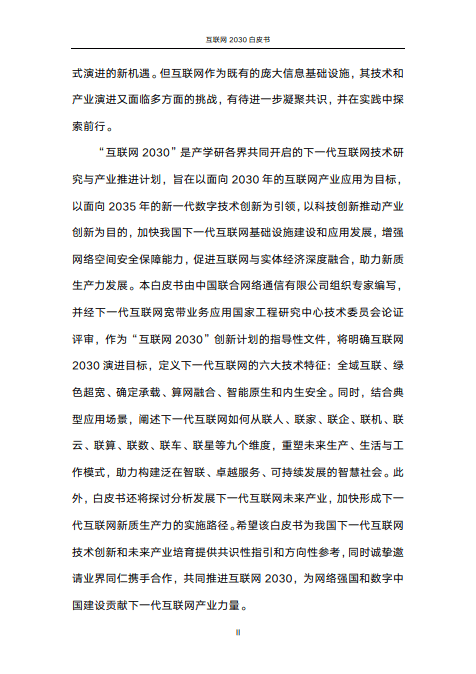 互联网 2030 白皮书

式演进的新机遇。但互联网作为既有的庞大信息基础设施，其技术和产业演进又面临多方面的挑战，有待进一步凝聚共识，并在实践中探索前行。

“互联网 2030”是产学研各界共同开启的下一代互联网技术研究与产业推进计划，旨在以面向 2030 年的互联网产业应用为目标，以面向 2035 年的新一代数字技术创新为引领，以科技创新推动产业创新为目的，加快我国下一代互联网基础设施建设和应用发展，增强网络空间安全保障能力，促进互联网与实体经济深度融合，助力新质生产力发展。本白皮书由中国联合网络通信有限公司组织专家编写，并经下一代互联网宽带业务应用国家工程研究中心技术委员会论证评审，作为“互联网 2030”创新计划的指导性文件，将明确互联网 2030 演进目标，定义下一代互联网的六大技术特征：全域互联、绿色超宽、确定承载、算网融合、智能原生和内生安全。同时，结合典型应用场景，阐述下一代互联网如何从联人、联家、联企、联机、联云、联算、联数、联车、联星等九个维度，重塑未来生产、生活与工作模式，助力构建泛在智联、卓越服务、可持续发展的智慧社会。此外，白皮书还将探讨分析发展下一代互联网未来产业，加快形成下一代互联网新质生产力的实施路径。希望该白皮书为我国下一代互联网技术创新和未来产业培育提供共识性指引和方向性参考，同时诚挚邀请业界同仁携手合作，共同推进互联网 2030，为网络强国和数字中国建设贡献下一代互联网产业力量。

II